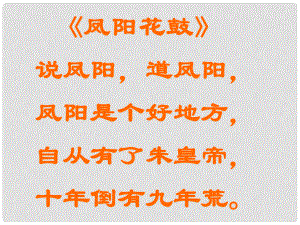 《凤阳花鼓》

说凤阳，道凤阳，

凤阳是个好地方，

自从有了朱皇帝，

十年倒有九年荒。